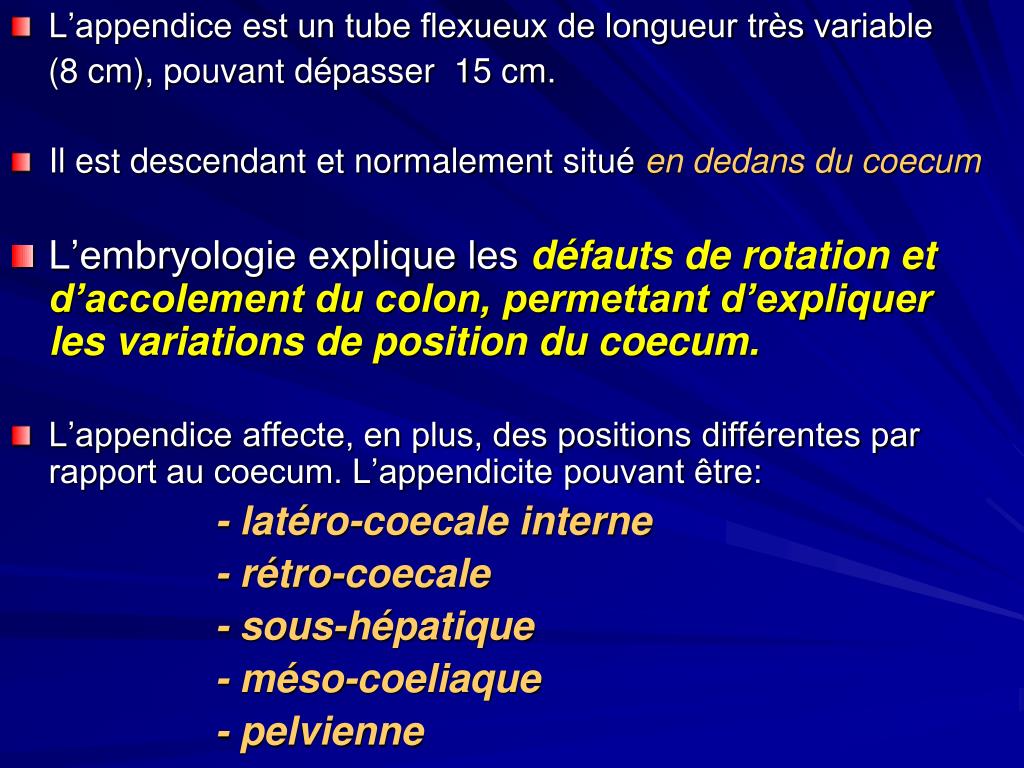 L’appendice est un tube flexueux de longueur très variable (8 cm), pouvant dépasser 15 cm.

Il est descendant et normalement situé en dedans du coecum

L’embryologie explique les défauts de rotation et d’accolement du colon, permettant d’expliquer les variations de position du coecum.

L’appendice affecte, en plus, des positions différentes par rapport au coecum. L’appendicite pouvant être:

- latéro-coecale interne
- rétro-coecale
- sous-hépatique
- méso-coeliaque
- pelvienne